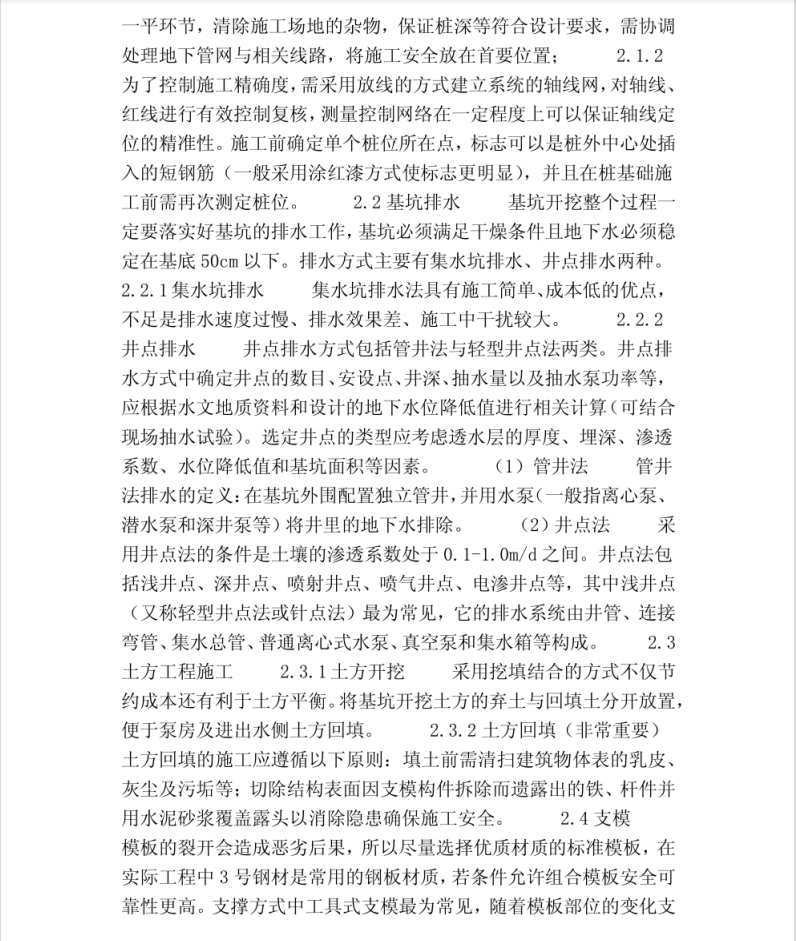 一平环节，清除施工场地的杂物，保证桩深等符合设计要求，需协调处理地下管网与相关线路，将施工安全放在首要位置； 2.1.2 为了控制施工精确度，需采用放线的方式建立系统的轴线网，对轴线、红线进行有效控制复核，测量控制网络在一定程度上可以保证轴线定位的精准性。施工前确定单个桩位所在点，标志可以是桩外中心处插入的短钢筋（一般采用涂红漆方式使标志更明显），并且在桩基础施工前需再次测定桩位。 2.2 基坑排水 基坑开挖整个过程一定要落实好基坑的排水工作，基坑必须满足干燥条件且地下水必须稳定在基底 50cm 以下。排水方式主要有集水坑排水、井点排水两种。 2.2.1 集水坑排水 集水坑排水法具有施工简单、成本低的优点，不足是排水速度过慢、排水效果差、施工中干扰较大。 2.2.2 井点排水 井点排水方式包括管井法与轻型井点法两类。井点排水方式中确定井点的数目、安设点、井深、抽水量以及抽水泵功率等，应根据水文地质资料和设计的地下水位降低值进行相关计算（可结合现场抽水试验）。选定井点的类型应考虑透水层的厚度、埋深、渗透系数、水位降低值和基坑面积等因素。 （1）管井法 管井法排水的定义：在基坑外围配置独立管井，并用水泵（一般指离心泵、潜水泵和深井泵等）将井里的地下水排除。 （2）井点法 采用井点法的条件是土壤的渗透系数处于 0.1-1.0m/d 之间。井点法包括浅井点、深井点、喷射井点、喷气井点、电渗井点等，其中浅井点（又称轻型井点法或针点法）最为常见，它的排水系统由井管、连接弯管、集水总管、普通离心式水泵、真空泵和集水箱等构成。 2.3 土方工程施工 2.3.1 土方开挖 采用挖填结合的方式不仅节约成本还有利于土方平衡。将基坑开挖土方的弃土与回填土分开放置，便于泵房及进出水侧土方回填。 2.3.2 土方回填（非常重要） 土方回填的施工应遵循以下原则：填土前需清扫建筑物体表的乳皮、灰尘及污垢等；切除结构表面因支模构件拆除而遗露出的铁、杆件并用水泥砂浆覆盖露头以消除隐患确保施工安全。 2.4 支模 模板的裂开会造成恶劣后果，所以尽量选择优质材质的标准模板，在实际工程中 3 号钢材是常用的钢板材质，若条件允许组合模板安全可靠性更高。支撑方式中工具式支模最为常见，随着模板部位的变化支